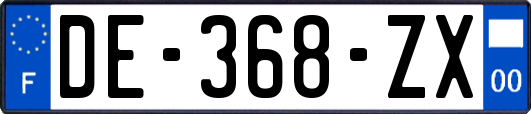 F

DE-368-ZX

00